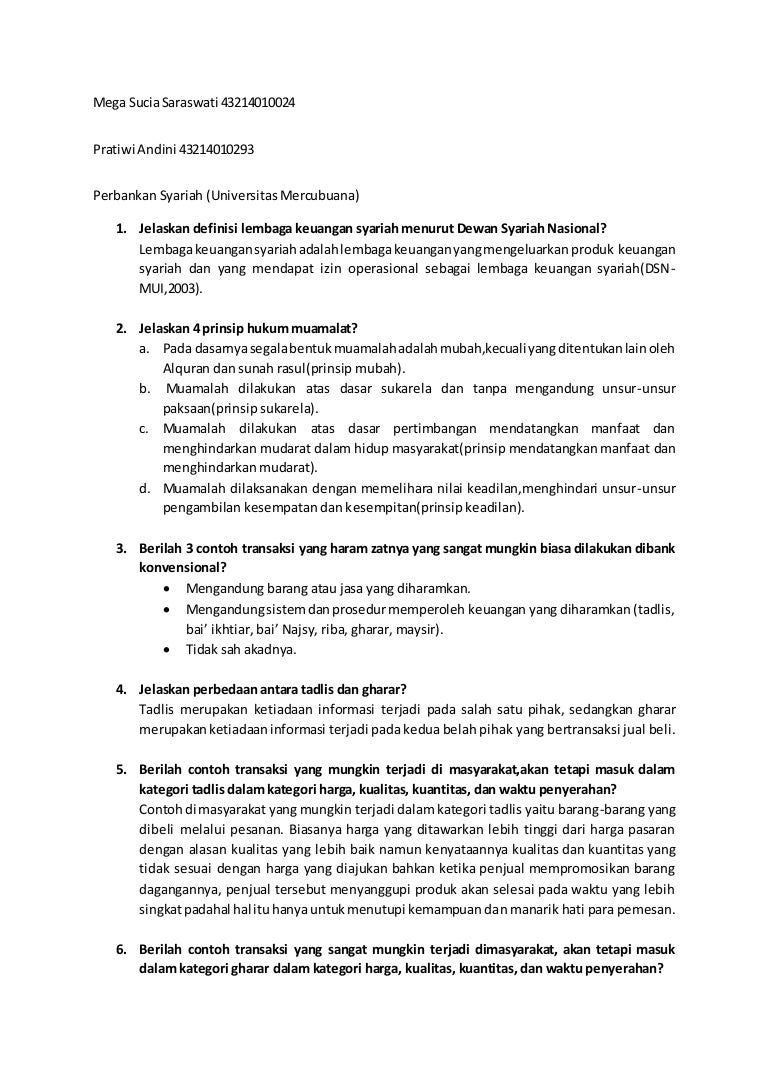 Mega Sucia Saraswati 43214010024

Pratiwi Andini 43214010293

Perbankan Syariah (Universitas Mercubuana)

1. Jelaskan definisi lembaga keuangan syariah menurut Dewan Syariah Nasional?
Lembaga keuangan syariah adalah lembaga keuangan yang mengeluarkan produk keuangan syariah dan yang mendapat izin operasional sebagai lembaga keuangan syariah(DSN-MUI,2003).

2. Jelaskan 4 prinsip hukum muamalat?
a. Pada dasarnya segala bentuk muamalah adalah mubah,kecuali yang ditentukan lain oleh Alquran dan sunah rasul(prinsip mubah).
b. Muamalah dilakukan atas dasar sukarela dan tanpa mengandung unsur-unsur paksaan(prinsip sukarela).
c. Muamalah dilakukan atas dasar pertimbangan mendatangkan manfaat dan menghindarkan mudarat dalam hidup masyarakat(prinsip mendatangkan manfaat dan menghindarkan mudarat).
d. Muamalah dilaksanakan dengan memelihara nilai keadilan,menghindari unsur-unsur pengambilan kesempatan dan kesempitan(prinsip keadilan).

3. Berilah 3 contoh transaksi yang haram zatnya yang sangat mungkin biasa dilakukan dibank konvensional?
• Mengandung barang atau jasa yang diharamkan.
• Mengandung sistem dan prosedur memperoleh keuangan yang diharamkan (tadlis, bai' ikhtiar, bai' Najsy, riba, gharar, maysir).
• Tidak sah akadnya.

4. Jelaskan perbedaan antara tadlis dan gharar?
Tadlis merupakan ketiadaan informasi terjadi pada salah satu pihak, sedangkan gharar merupakan ketiadaan informasi terjadi pada kedua belah pihak yang bertransaksi jual beli.

5. Berilah contoh transaksi yang mungkin terjadi di masyarakat,akan tetapi masuk dalam kategori tadlis dalam kategori harga, kualitas, kuantitas, dan waktu penyerahan?
Contoh di masyarakat yang mungkin terjadi dalam kategori tadlis yaitu barang-barang yang dibeli melalui pesanan. Biasanya harga yang ditawarkan lebih tinggi dari harga pasaran dengan alasan kualitas yang lebih baik namun kenyataannya kualitas dan kuantitas yang tidak sesuai dengan harga yang diajukan bahkan ketika penjual mempromosikan barang dagangannya, penjual tersebut menyanggupi produk akan selesai pada waktu yang lebih singkat padahal hal itu hanya untuk menutupi kemampuan dan manarik hati para pemesan.

6. Berilah contoh transaksi yang sangat mungkin terjadi dimasyarakat, akan tetapi masuk dalam kategori gharar dalam kategori harga, kualitas, kuantitas, dan waktu penyerahan?